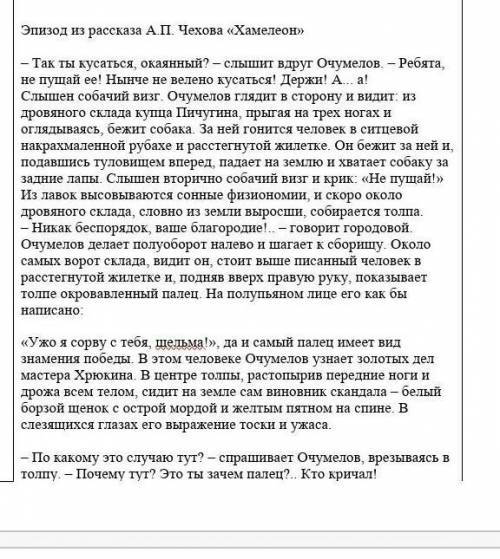 Эпизод из рассказа А.П. Чехова «Хамелеон»

– Так ты кусаться, окаянный? – слышит вдруг Очумелов. – Ребята, не пущай ее! Нынче не велено кусаться! Держи! А... а!
Слышен собачий визг. Очумелов глядит в сторону и видит: из дровяного склада купца Пичугина, прыгая на трех ногах и оглядываясь, бежит собака. За ней гонится человек в ситцевой накрахмаленной рубахе и расстегнутой жилетке. Он бежит за ней и, подавшись туловищем вперед, падает на землю и хватает собаку за задние лапы. Слышен вторично собачий визг и крик: «Не пущай!» Из лавок высовываются сонные физиономии, и скоро около дровяного склада, словно из земли выросши, собирается толпа.
– Никак беспорядок, ваше благородие!.. – говорит городовой.
Очумелов делает полуоборот налево и шагает к сборищу. Около самых ворот склада, видит он, стоит выше писанный человек в расстегнутой жилетке и, подняв вверх правую руку, показывает толпе окровавленный палец. На полупьяном лице его как бы написано:

«Ужо я сорву с тебя, шельма!», да и самый палец имеет вид знамения победы. В этом человеке Очумелов узнает золотых дел мастера Хрюкина. В центре толпы, растопырив передние ноги и дрожа всем телом, сидит на земле сам виновник скандала – белый борзой щенок с острой мордой и желтым пятном на спине. В слезящихся глазах его выражение тоски и ужаса.

– По какому это случаю тут? – спрашивает Очумелов, врезываясь в толпу. – Почему тут? Это ты зачем палец?.. Кто кричал!